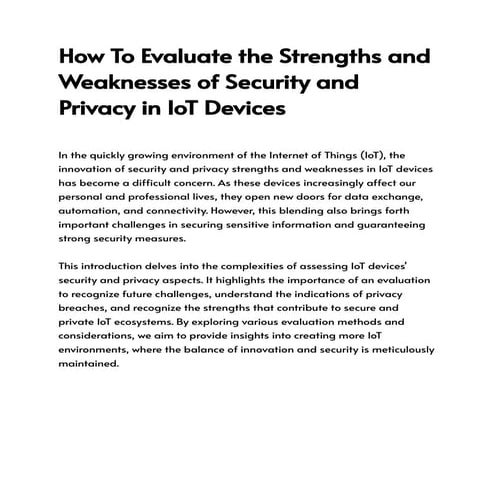 How To Evaluate the Strengths and Weaknesses of Security and Privacy in IoT Devices

In the quickly growing environment of the Internet of Things (IoT), the innovation of security and privacy strengths and weaknesses in IoT devices has become a difficult concern. As these devices increasingly affect our personal and professional lives, they open new doors for data exchange, automation, and connectivity. However, this blending also brings forth important challenges in securing sensitive information and guaranteeing strong security measures.

This introduction delves into the complexities of assessing IoT devices' security and privacy aspects. It highlights the importance of an evaluation to recognize future challenges, understand the indications of privacy breaches, and recognize the strengths that contribute to secure and private IoT ecosystems. By exploring various evaluation methods and considerations, we aim to provide insights into creating more IoT environments, where the balance of innovation and security is meticulously maintained.